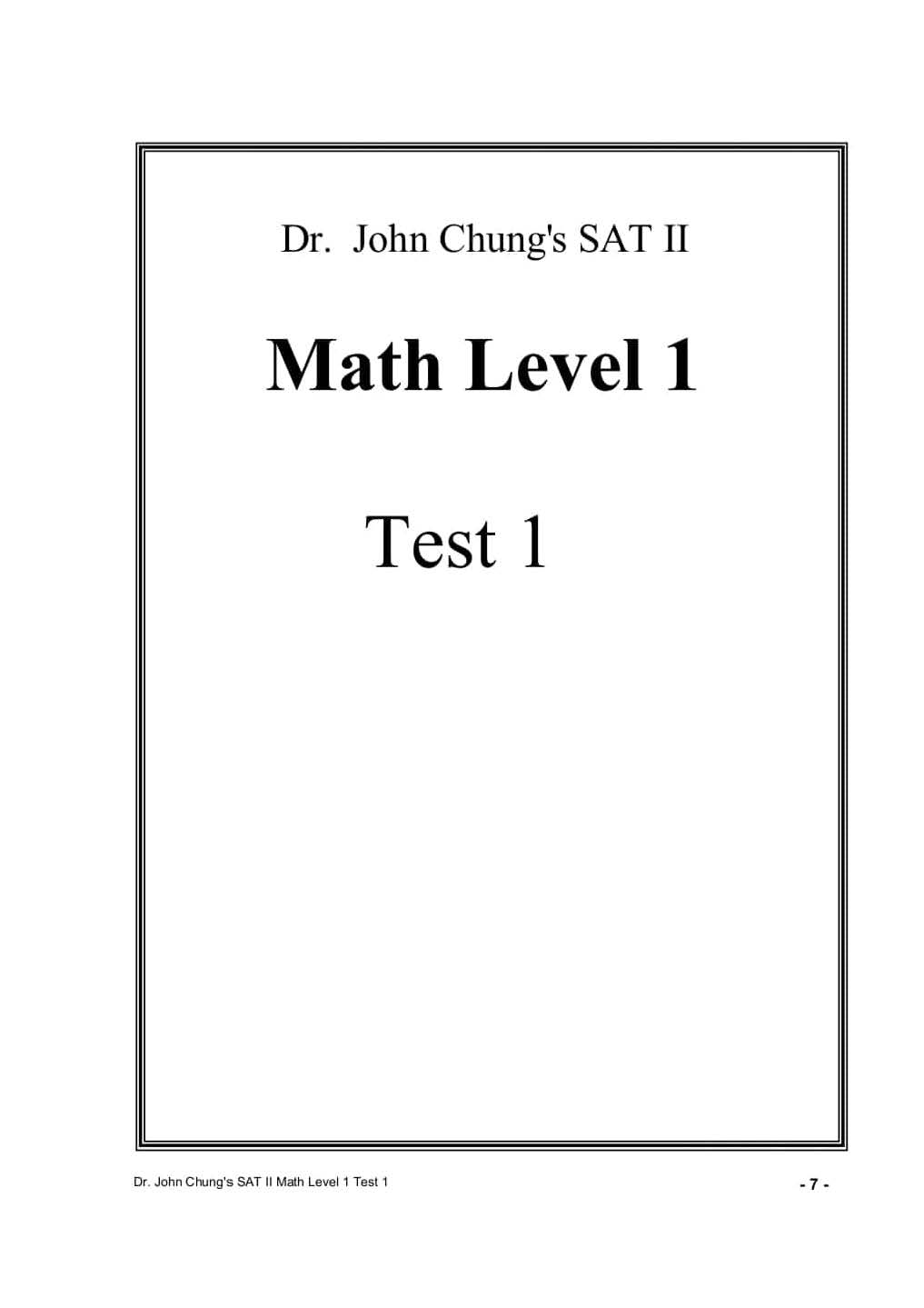 Dr. John Chung's SAT II

Math Level 1

Test 1

Dr. John Chung's SAT II Math Level 1 Test 1

- 7 -